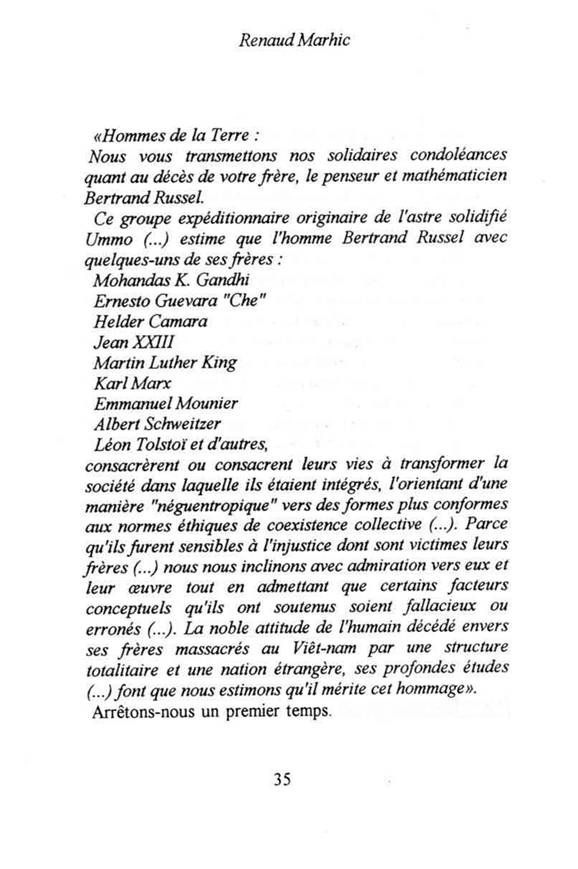 Renaud Marhic

«Hommes de la Terre :
Nous vous transmettons nos solidaires condoléances quant au décès de votre frère, le penseur et mathématicien Bertrand Russel.
Ce groupe expéditionnaire originaire de l'astre solidifié Ummo (...) estime que l'homme Bertrand Russel avec quelques-uns de ses frères :
Mohandas K. Gandhi
Ernesto Guevara "Che"
Helder Camara
Jean XXIII
Martin Luther King
Karl Marx
Emmanuel Mounier
Albert Schweitzer
Léon Tolstoï et d'autres,
consacrèrent ou consacrent leurs vies à transformer la société dans laquelle ils étaient intégrés, l'orientant d'une manière "néguentropique" vers des formes plus conformes aux normes éthiques de coexistence collective (...). Parce qu'ils furent sensibles à l'injustice dont sont victimes leurs frères (...) nous nous inclinons avec admiration vers eux et leur œuvre tout en admettant que certains facteurs conceptuels qu'ils ont soutenus soient fallacieux ou erronés (...). La noble attitude de l'humain décédé envers ses frères massacrés au Viêt-nam par une structure totalitaire et une nation étrangère, ses profondes études (...) font que nous estimons qu'il mérite cet hommage».
Arrêtons-nous un premier temps.

35